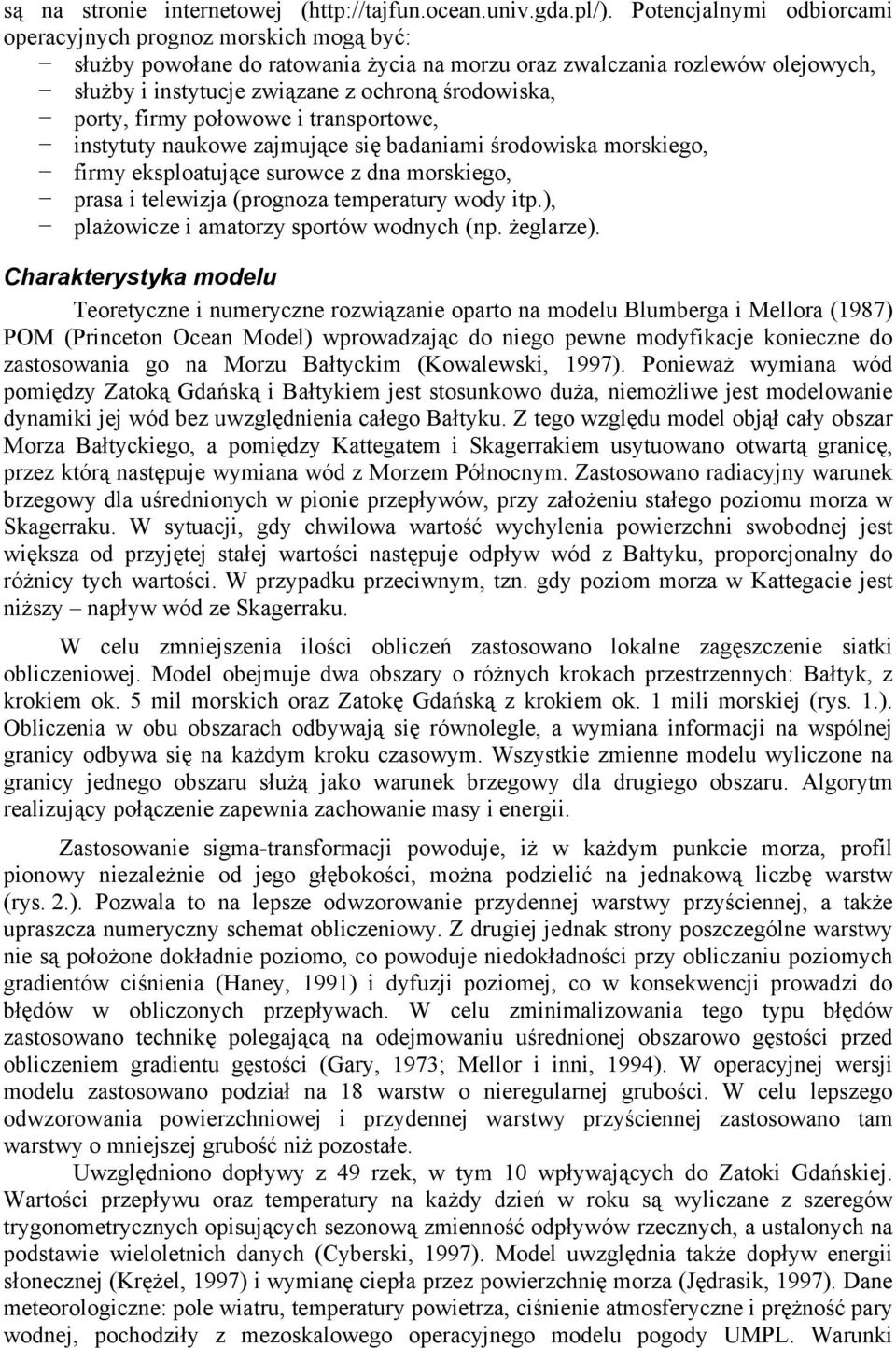 są na stronie internetowej (http://tajfun.ocean.univ.gda.pl/). Potencjalnymi odbiorcami operacyjnych prognoz morskich mogą być:
− służby powołane do ratowania życia na morzu oraz zwalczania rozlewów olejowych,
− służby i instytucje związane z ochroną środowiska,
− porty, firmy połowowe i transportowe,
− instytuty naukowe zajmujące się badaniami środowiska morskiego,
− firmy eksploatujące surowce z dna morskiego,
− prasa i telewizja (prognoza temperatury wody itp.),
− plażowicze i amatorzy sportów wodnych (np. żeglarze).

Charakterystyka modelu

Teoretyczne i numeryczne rozwiązanie oparto na modelu Blumberga i Mellora (1987) POM (Princeton Ocean Model) wprowadzając do niego pewne modyfikacje konieczne do zastosowania go na Morzu Bałtyckim (Kowalewski, 1997). Ponieważ wymiana wód pomiędzy Zatoką Gdańską i Bałtykiem jest stosunkowo duża, niemożliwe jest modelowanie dynamiki jej wód bez uwzględnienia całego Bałtyku. Z tego względu model objął cały obszar Morza Bałtyckiego, a pomiędzy Kattegatem i Skagerrakiem usytuowano otwartą granicę, przez którą następuje wymiana wód z Morzem Północnym. Zastosowano radiacyjny warunek brzegowy dla uśrednionych w pionie przepływów, przy założeniu stałego poziomu morza w Skagerraku. W sytuacji, gdy chwilowa wartość wychylenia powierzchni swobodnej jest większa od przyjętej stałej wartości następuje odpływ wód z Bałtyku, proporcjonalny do różnicy tych wartości. W przypadku przeciwnym, tzn. gdy poziom morza w Kattegacie jest niższy – napływ wód ze Skagerraku.

W celu zmniejszenia ilości obliczeń zastosowano lokalne zagęszczenie siatki obliczeniowej. Model obejmuje dwa obszary o różnych krokach przestrzennych: Bałtyk, z krokiem ok. 5 mil morskich oraz Zatokę Gdańską z krokiem ok. 1 mili morskiej (rys. 1.). Obliczenia w obu obszarach odbywają się równolegle, a wymiana informacji na wspólnej granicy odbywa się na każdym kroku czasowym. Wszystkie zmienne modelu wyliczone na granicy jednego obszaru służą jako warunek brzegowy dla drugiego obszaru. Algorytm realizujący połączenie zapewnia zachowanie masy i energii.

Zastosowanie sigma-transformacji powoduje, iż w każdym punkcie morza, profil pionowy niezależnie od jego głębokości, można podzielić na jednakową liczbę warstw (rys. 2.). Pozwala to na lepsze odwzorowanie przydennej warstwy przyściennej, a także upraszcza numeryczny schemat obliczeniowy. Z drugiej jednak strony poszczególne warstwy nie są położone dokładnie poziomo, co powoduje niedokładności przy obliczaniu poziomych gradientów ciśnienia (Haney, 1991) i dyfuzji poziomej, co w konsekwencji prowadzi do błędów w obliczonych przepływach. W celu zminimalizowania tego typu błędów zastosowano technikę polegającą na odejmowaniu uśrednionej obszarowo gęstości przed obliczeniem gradientu gęstości (Gary, 1973; Mellor i inni, 1994). W operacyjnej wersji modelu zastosowano podział na 18 warstw o nieregularnej grubości. W celu lepszego odwzorowania powierzchniowej i przydennej warstwy przyściennej zastosowano tam warstwy o mniejszej grubość niż pozostałe.

Uwzględniono dopływy z 49 rzek, w tym 10 wpływających do Zatoki Gdańskiej. Wartości przepływu oraz temperatury na każdy dzień w roku są wyliczane z szeregów trygonometrycznych opisujących sezonową zmienność odpływów rzecznych, a ustalonych na podstawie wieloletnich danych (Cyberski, 1997). Model uwzględnia także dopływ energii słonecznej (Krężel, 1997) i wymianę ciepła przez powierzchnię morza (Jędrasik, 1997). Dane meteorologiczne: pole wiatru, temperatury powietrza, ciśnienie atmosferyczne i prężność pary wodnej, pochodziły z mezoskalowego operacyjnego modelu pogody UMPL. Warunki